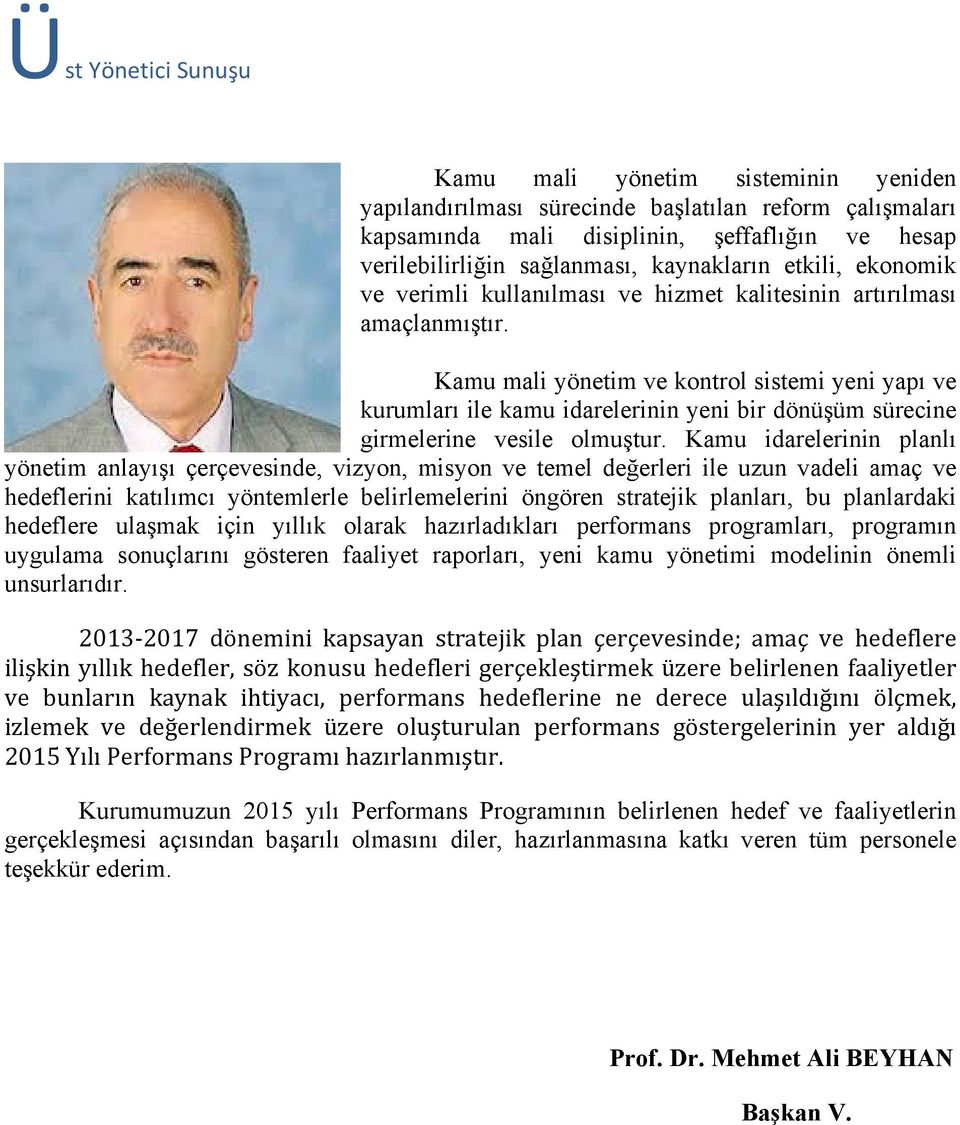 Üst Yönetici Sunuşu

Kamu mali yönetim sisteminin yeniden yapılandırılması sürecinde başlatılan reform çalışmaları kapsamında mali disiplinin, şeffaflığın ve hesap verilebilirliğin sağlanması, kaynakların etkili, ekonomik ve verimli kullanılması ve hizmet kalitesinin artırılması amaçlanmıştır.

Kamu mali yönetim ve kontrol sistemi yeni yapı ve kurumları ile kamu idarelerinin yeni bir dönüşüm sürecine girmelerine vesile olmuştur. Kamu idarelerinin planlı yönetim anlayışı çerçevesinde, vizyon, misyon ve temel değerleri ile uzun vadeli amaç ve hedeflerini katılımcı yöntemlerle belirlemelerini öngören stratejik planları, bu planlardaki hedeflere ulaşmak için yıllık olarak hazırladıkları performans programları, programın uygulama sonuçlarını gösteren faaliyet raporları, yeni kamu yönetimi modelinin önemli unsurlarıdır.

2013-2017 dönemini kapsayan stratejik plan çerçevesinde; amaç ve hedeflere ilişkin yıllık hedefler, söz konusu hedefleri gerçekleştirmek üzere belirlenen faaliyetler ve bunların kaynak ihtiyacı, performans hedeflerine ne derece ulaşıldığını ölçmek, izlemek ve değerlendirmek üzere oluşturulan performans göstergelerinin yer aldığı 2015 Yılı Performans Programı hazırlanmıştır.

Kurumumuzun 2015 yılı Performans Programının belirlenen hedef ve faaliyetlerin gerçekleşmesi açısından başarılı olmasını diler, hazırlanmasına katkı veren tüm personele teşekkür ederim.

Prof. Dr. Mehmet Ali BEYHAN

Başkan V.